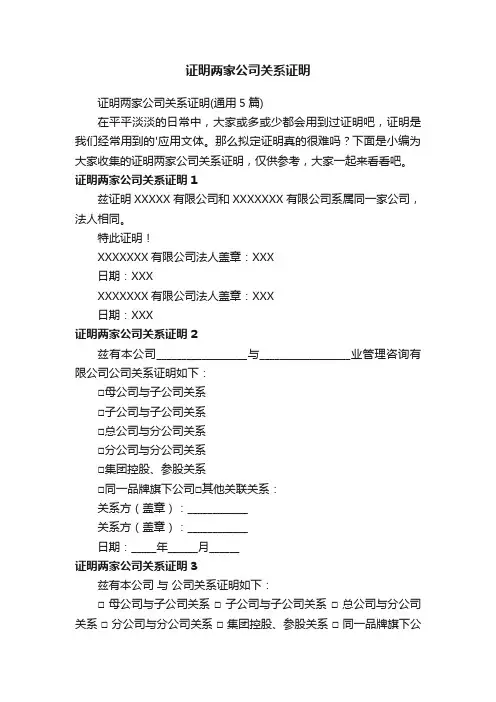 证明两家公司关系证明

证明两家公司关系证明(通用 5 篇)

在平平淡淡的日常中，大家或多或少都会用到过证明吧，证明是我们经常用到的'应用文体。那么拟定证明真的很难吗？下面是小编为大家收集的证明两家公司关系证明，仅供参考，大家一起来看看吧。

证明两家公司关系证明 1

兹证明 XXXXX 有限公司和 XXXXXXX 有限公司系属同一家公司，法人相同。

特此证明！

XXXXXXX 有限公司法人盖章：XXX

日期：XXX

XXXXXXX 有限公司法人盖章：XXX

日期：XXX

证明两家公司关系证明 2

兹有本公司________________与________________业管理咨询有限公司公司关系证明如下：

□母公司与子公司关系

□子公司与子公司关系

□总公司与分公司关系

□分公司与分公司关系

□集团控股、参股关系

□同一品牌旗下公司□其他关联关系：

关系方（盖章）：___________

关系方（盖章）：___________

日期：_____年_____月_____

证明两家公司关系证明 3

兹有本公司 与 公司关系证明如下：

□ 母公司与子公司关系 □ 子公司与子公司关系 □ 总公司与分公司关系 □ 分公司与分公司关系 □ 集团控股、参股关系 □ 同一品牌旗下公